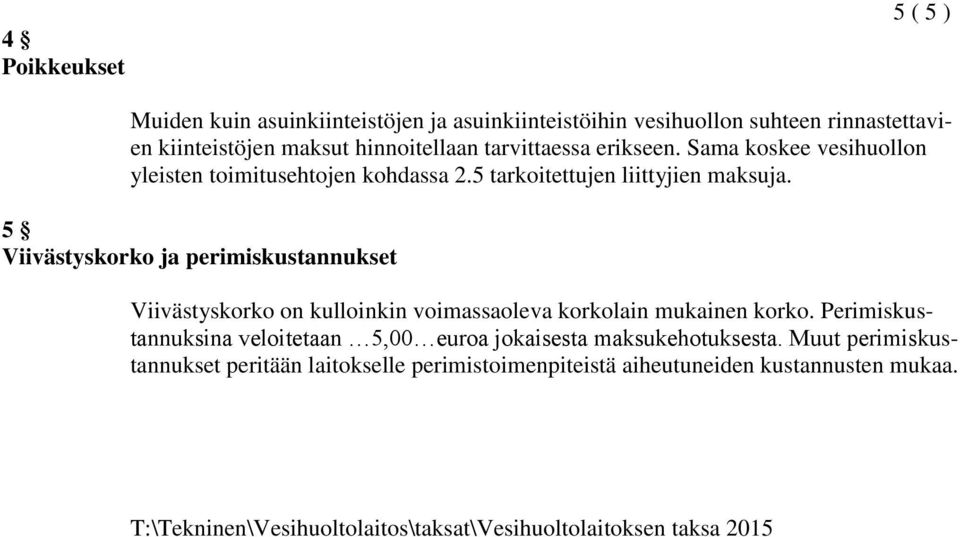 5 ( 5 )

4 §
Poikkeukset

Muiden kuin asuinkiinteistöjen ja asuinkiinteistöihin vesihuollon suhteen rinnastettavien kiinteistöjen maksut hinnoitellaan tarvittaessa erikseen. Sama koskee vesihuollon yleisten toimitusehtojen kohdassa 2.5 tarkoitettujen liittyjien maksuja.

5 §
Viivästyskorko ja perimiskustannukset

Viivästyskorko on kulloinkin voimassaoleva korkolain mukainen korko. Perimiskustannuksina veloitetaan …5,00…euroa jokaisesta maksukehotuksesta. Muut perimiskustannukset peritään laitokselle perimistoimenpiteistä aiheutuneiden kustannusten mukaa.

T:\Tekninen\Vesihuoltolaitos\taksat\Vesihuoltolaitoksen taksa 2015